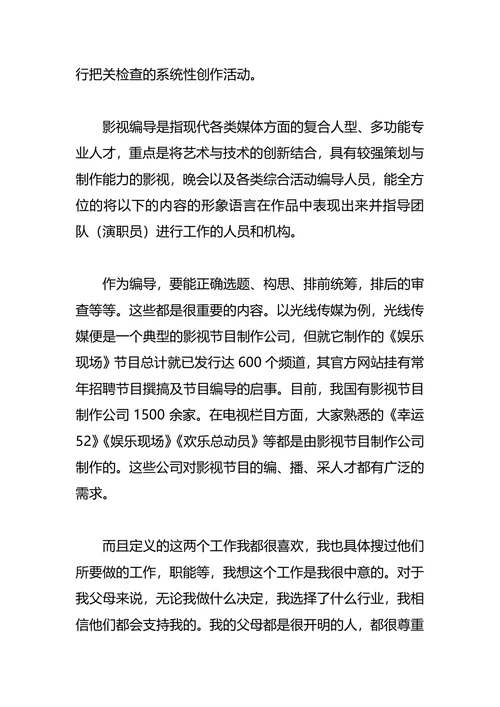 行把关检查的系统性创作活动。

影视编导是指现代各类媒体方面的复合人型、多功能专业人才，重点是将艺术与技术的创新结合，具有较强策划与制作能力的影视，晚会以及各类综合活动编导人员，能全方位的将以下的内容的形象语言在作品中表现出来并指导团队（演职员）进行工作的人员和机构。

作为编导，要能正确选题、构思、排前统筹，排后的审查等等。这些都是很重要的内容。以光线传媒为例，光线传媒便是一个典型的影视节目制作公司，但就它制作的《娱乐现场》节目总计就已发行达 600 个频道，其官方网站挂有常年招聘节目撰搞及节目编导的启事。目前，我国有影视节目制作公司 1500 余家。在电视栏目方面，大家熟悉的《幸运52》《娱乐现场》《欢乐总动员》等都是由影视节目制作公司制作的。这些公司对影视节目的编、播、采人才都有广泛的需求。

而且定义的这两个工作我都很喜欢，我也具体搜过他们所要做的工作，职能等，我想这个工作是我很中意的。对于我父母来说，无论我做什么决定，我选择了什么行业，我相信他们都会支持我的。我的父母都是很开明的人，都很尊重